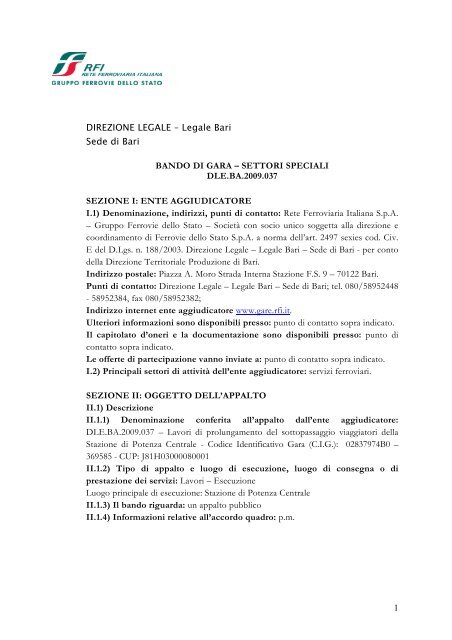 RFI
RETE FERROVIARIA ITALIANA
GRUPPO FERROVIE DELLO STATO

DIREZIONE LEGALE – Legale Bari
Sede di Bari

BANDO DI GARA – SETTORI SPECIALI
DLE.BA.2009.037

SEZIONE I: ENTE AGGIUDICATORE
I.1) Denominazione, indirizzi, punti di contatto: Rete Ferroviaria Italiana S.p.A. – Gruppo Ferrovie dello Stato – Società con socio unico soggetta alla direzione e coordinamento di Ferrovie dello Stato S.p.A. a norma dell'art. 2497 sexies cod. Civ. E del D.Lgs. n. 188/2003. Direzione Legale – Legale Bari – Sede di Bari - per conto della Direzione Territoriale Produzione di Bari.
Indirizzo postale: Piazza A. Moro Strada Interna Stazione F.S. 9 – 70122 Bari.
Punti di contatto: Direzione Legale – Legale Bari – Sede di Bari; tel. 080/58952448 - 58952384, fax 080/58952382;
Indirizzo internet ente aggiudicatore www.gare.rfi.it.
Ulteriori informazioni sono disponibili presso: punto di contatto sopra indicato.
Il capitolato d'oneri e la documentazione sono disponibili presso: punto di contatto sopra indicato.
Le offerte di partecipazione vanno inviate a: punto di contatto sopra indicato.
I.2) Principali settori di attività dell'ente aggiudicatore: servizi ferroviari.

SEZIONE II: OGGETTO DELL'APPALTO
II.1) Descrizione
II.1.1) Denominazione conferita all'appalto dall'ente aggiudicatore: DLE.BA.2009.037 – Lavori di prolungamento del sottopassaggio viaggiatori della Stazione di Potenza Centrale - Codice Identificativo Gara (C.I.G.): 02837974B0 – 369585 - CUP: J81H03000080001
II.1.2) Tipo di appalto e luogo di esecuzione, luogo di consegna o di prestazione dei servizi: Lavori – Esecuzione
Luogo principale di esecuzione: Stazione di Potenza Centrale
II.1.3) Il bando riguarda: un appalto pubblico
II.1.4) Informazioni relative all'accordo quadro: p.m.

1